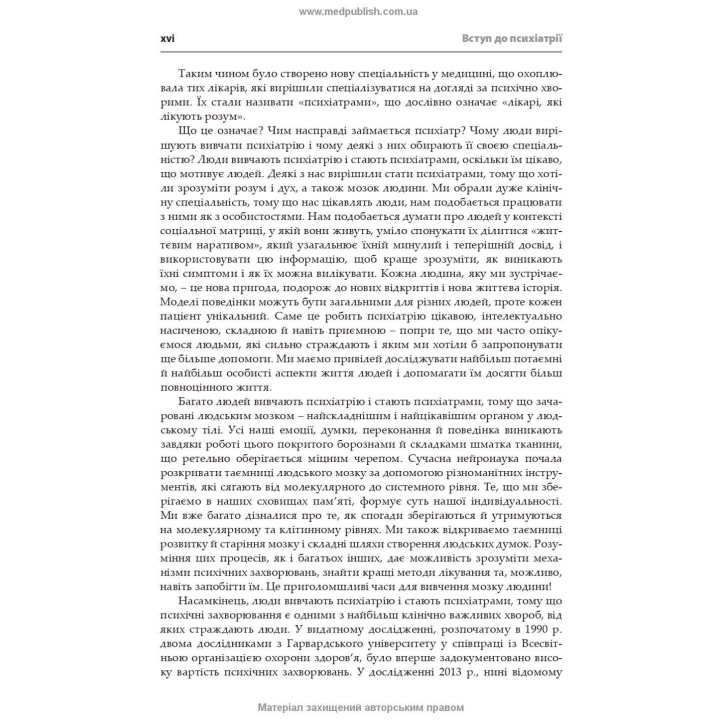 www.medpublish.com.ua

xvi

Вступ до психіатрії

Таким чином було створено нову спеціальність у медицині, що охоплювала тих лікарів, які вирішили спеціалізуватися на догляді за психічно хворими. Їх стали називати «психіатрами», що дослівно означає «лікарі, які лікують розум».

Що це означає? Чим насправді займається психіатр? Чому люди вирішують вивчати психіатрію і чому деякі з них обирають її своєю спеціальністю? Люди вивчають психіатрію і стають психіатрами, оскільки їм цікаво, що мотивує людей. Деякі з нас вирішили стати психіатрами, тому що хотіли зрозуміти розум і дух, а також мозок людини. Ми обрали дуже клінічну спеціальність, тому що нас цікавлять люди, нам подобається працювати з ними як з особистостями. Нам подобається думати про людей у контексті соціальної матриці, у якій вони живуть, уміло спонукати їх ділитися «життєвим наративом», який узагальнює їхній минулий і теперішній досвід, і використовувати цю інформацію, щоб краще зрозуміти, як виникають їхні симптоми і як їх можна вилікувати. Кожна людина, яку ми зустрічаємо, – це нова пригода, подорож до нових відкриттів і нова життєва історія. Моделі поведінки можуть бути загальними для різних людей, проте кожен пацієнт унікальний. Саме це робить психіатрію цікавою, інтелектуально насиченою, складною й навіть приємною – попри те, що ми часто опікуємося людьми, які сильно страждають і яким ми хотіли б запропонувати ще більше допомоги. Ми маємо привілей досліджувати найбільш потаємні й найбільш особисті аспекти життя людей і допомагати їм досягти більш повноцінного життя.

Багато людей вивчають психіатрію і стають психіатрами, тому що зачаровані людським мозком – найскладнішим і найцікавішим органом у людському тілі. Усі наші емоції, думки, переконання й поведінка виникають завдяки роботі цього покритого борознами й складками шматка тканини, що ретельно оберігається міцним черепом. Сучасна нейронаука почала розкривати таємниці людського мозку за допомогою різноманітних інструментів, які сягають від молекулярного до системного рівня. Те, що ми зберігаємо в наших сховищах пам'яті, формує суть нашої індивідуальності. Ми вже багато дізналися про те, як спогади зберігаються й утримуються на молекулярному та клітинному рівнях. Ми також відкриваємо таємниці розвитку й старіння мозку і складні шляхи створення людських думок. Розуміння цих процесів, як і багатьох інших, дає можливість зрозуміти механізми психічних захворювань, знайти кращі методи лікування та, можливо, навіть запобігти їм. Це приголомшливі часи для вивчення мозку людини!

Насамкінець, люди вивчають психіатрію і стають психіатрами, тому що психічні захворювання є одними з найбільш клінічно важливих хвороб, від яких страждають люди. У видатному дослідженні, розпочатому в 1990 р. двома дослідниками з Гарвардського університету у співпраці із Всесвітньою організацією охорони здоров'я, було вперше задокументовано високу вартість психічних захворювань. У дослідженні 2013 р., нині відомому

Матеріал захищений авторським правом